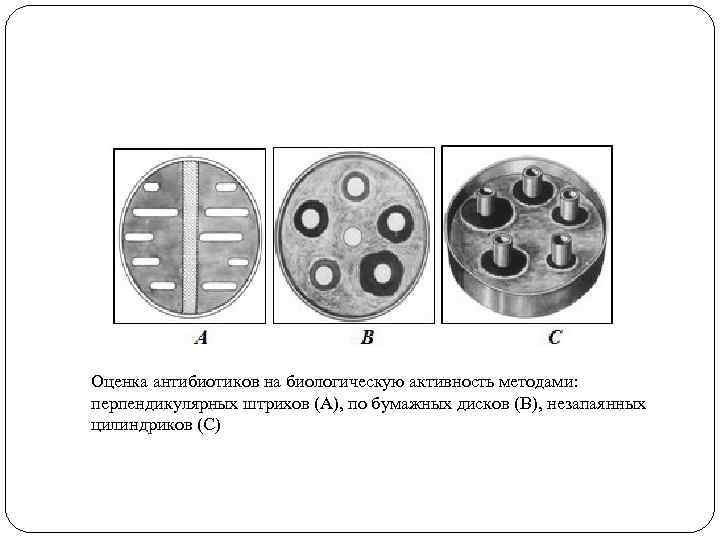 A B C

Оценка антибиотиков на биологическую активность методами: перпендикулярных штрихов (А), по бумажных дисков (В), незапаянных цилиндриков (С)